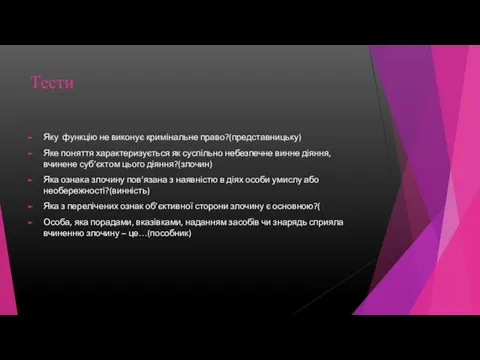 Тести

Яку функцію не виконує кримінальне право?(представницьку)

Яке поняття характеризується як суспільно небезпечне винне діяння, вчинене суб'єктом цього діяння?(злочин)

Яка ознака злочину пов'язана з наявністю в діях особи умислу або необережності?(винність)

Яка з перелічених ознак об'єктивної сторони злочину є основною?(

Особа, яка порадами, вказівками, наданням засобів чи знарядь сприяла вчиненню злочину – це…(пособник)